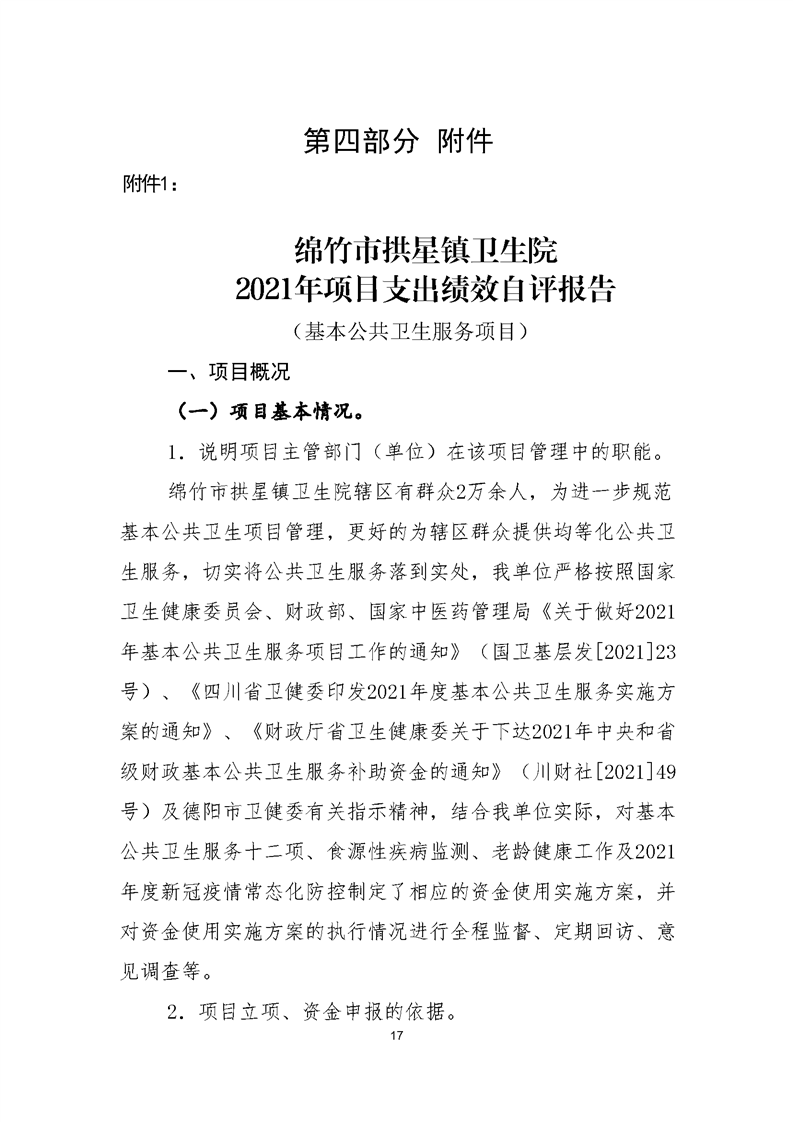 第四部分 附件

附件1：

绵竹市拱星镇卫生院
2021年项目支出绩效自评报告
（基本公共卫生服务项目）

一、项目概况

（一）项目基本情况。

1．说明项目主管部门（单位）在该项目管理中的职能。

绵竹市拱星镇卫生院辖区有群众2万余人，为进一步规范基本公共卫生项目管理，更好的为辖区群众提供均等化公共卫生服务，切实将公共卫生服务落到实处，我单位严格按照国家卫生健康委员会、财政部、国家中医药管理局《关于做好2021年基本公共卫生服务项目工作的通知》（国卫基层发[2021]23号）、《四川省卫健委印发2021年度基本公共卫生服务实施方案的通知》、《财政厅省卫生健康委关于下达2021年中央和省级财政基本公共卫生服务补助资金的通知》（川财社[2021]49号）及德阳市卫健委有关指示精神，结合我单位实际，对基本公共卫生服务十二项、食源性疾病监测、老龄健康工作及2021年度新冠疫情常态化防控制定了相应的资金使用实施方案，并对资金使用实施方案的执行情况进行全程监督、定期回访、意见调查等。

2．项目立项、资金申报的依据。

17